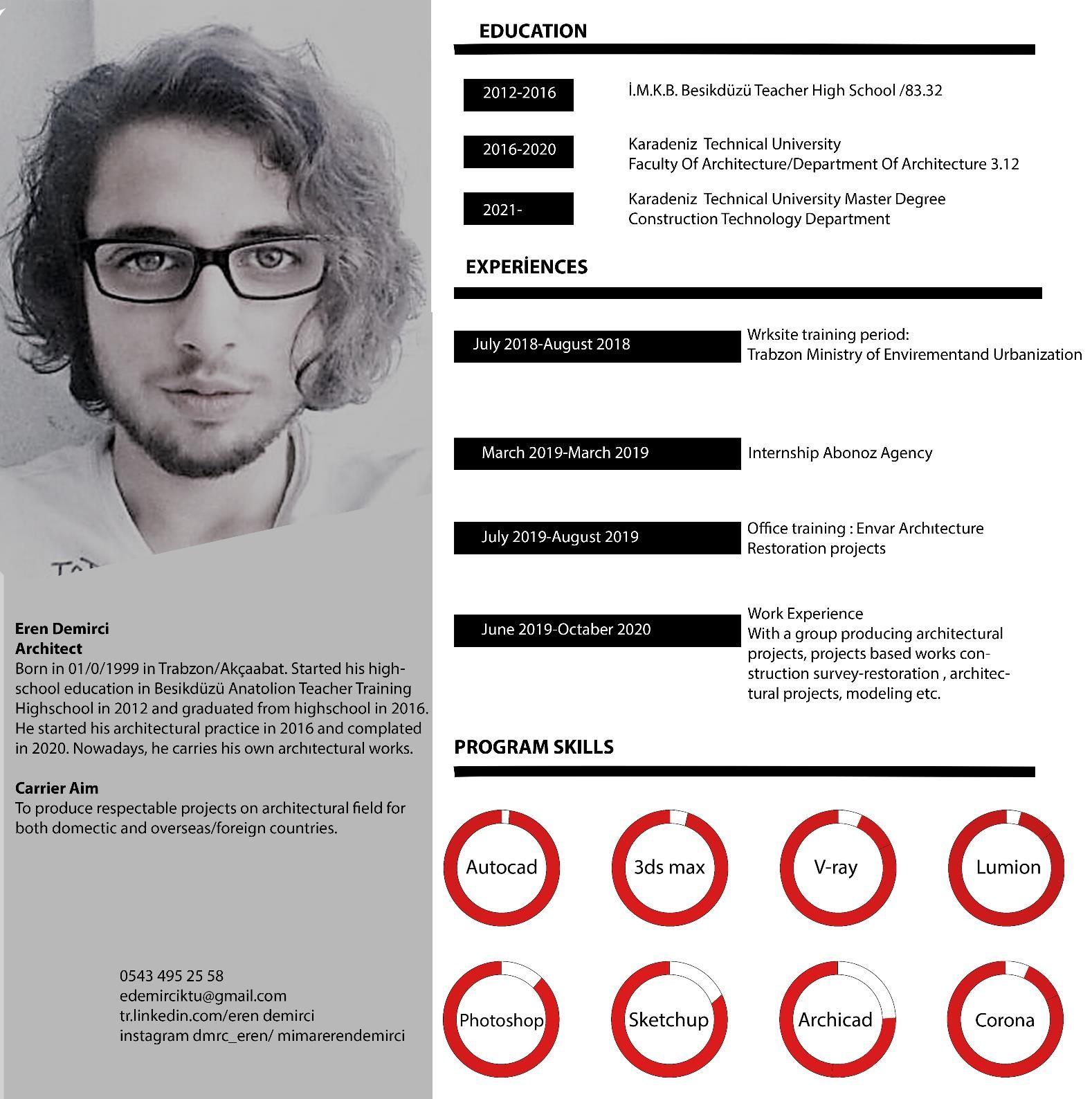 Eren Demirci
Architect
Born in 01/0/1999 in Trabzon/Akçaabat. Started his highschool education in Besikdüzü Anatolion Teacher Training Highschool in 2012 and graduated from highschool in 2016. He started his architectural practice in 2016 and complated in 2020. Nowadays, he carries his own archıtectural works.

Carrier Aim
To produce respectable projects on architectural field for both domectic and overseas/foreign countries.

0543 495 25 58
edemirciktu@gmail.com
tr.linkedin.com/eren demirci
instagram dmrc_eren/ mimarerendemirci

EDUCATION

2012-2016
İ.M.K.B. Besikdüzü Teacher High School /83.32

2016-2020
Karadeniz Technical University
Faculty Of Architecture/Department Of Architecture 3.12

2021-
Karadeniz Technical University Master Degree
Construction Technology Department

EXPERİENCES

July 2018-August 2018
Wrksite training period:
Trabzon Ministry of Envirementand Urbanization

March 2019-March 2019
Internship Abonoz Agency

July 2019-August 2019
Office training : Envar Archıtecture
Restoration projects

June 2019-Octaber 2020
Work Experience
With a group producing architectural projects, projects based works construction survey-restoration , architectural projects, modeling etc.

PROGRAM SKILLS

Autocad
3ds max
V-ray
Lumion
Photoshop
Sketchup
Archicad
Corona